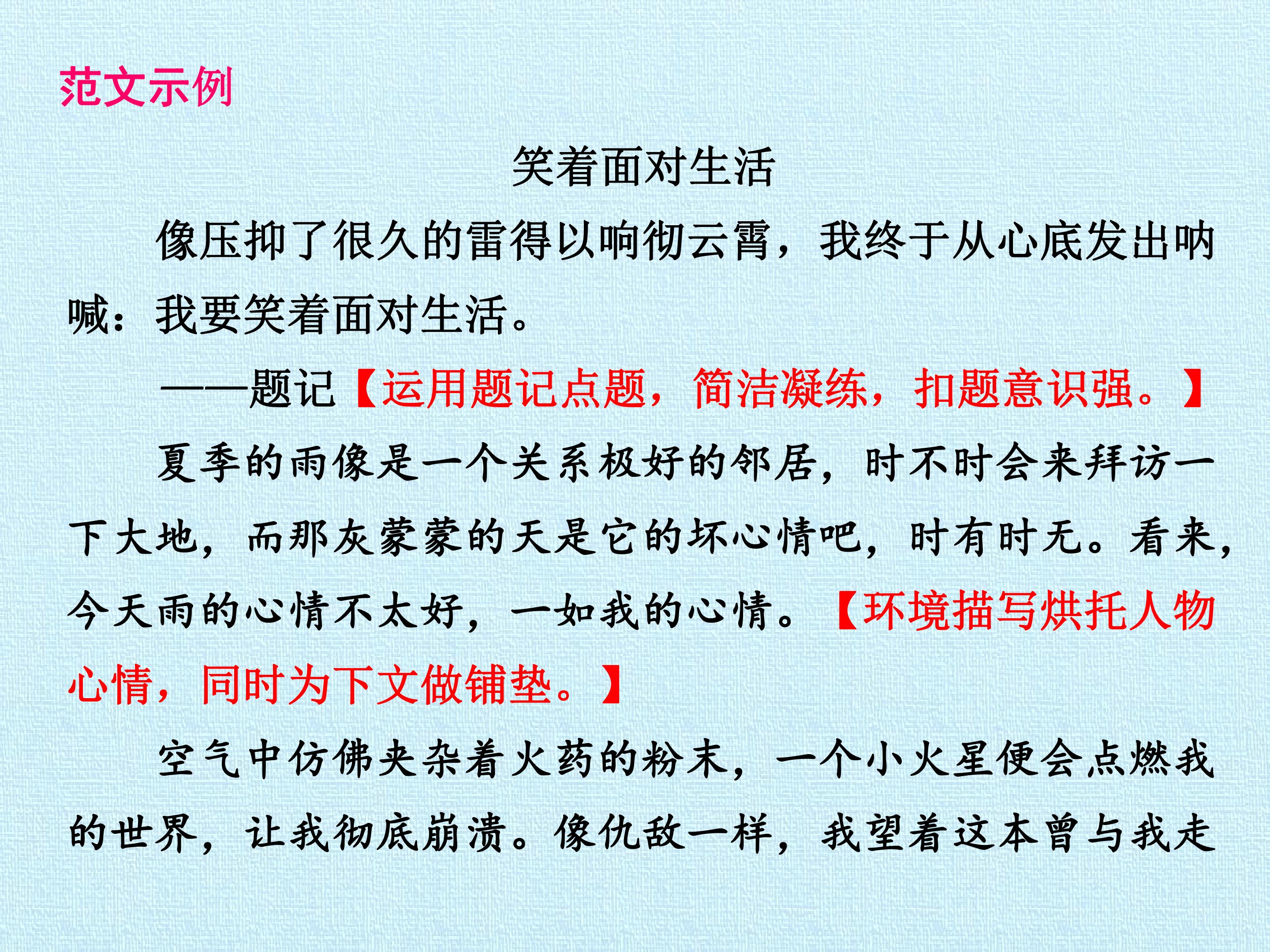 范文示例

笑着面对生活

像压抑了很久的雷得以响彻云霄，我终于从心底发出呐喊：我要笑着面对生活。

——题记【运用题记点题，简洁凝练，扣题意识强。】

夏季的雨像是一个关系极好的邻居，时不时会来拜访一下大地，而那灰蒙蒙的天是它的坏心情吧，时有时无。看来，今天雨的心情不太好，一如我的心情。【环境描写烘托人物心情，同时为下文做铺垫。】

空气中仿佛夹杂着火药的粉末，一个小火星便会点燃我的世界，让我彻底崩溃。像仇敌一样，我望着这本曾与我走